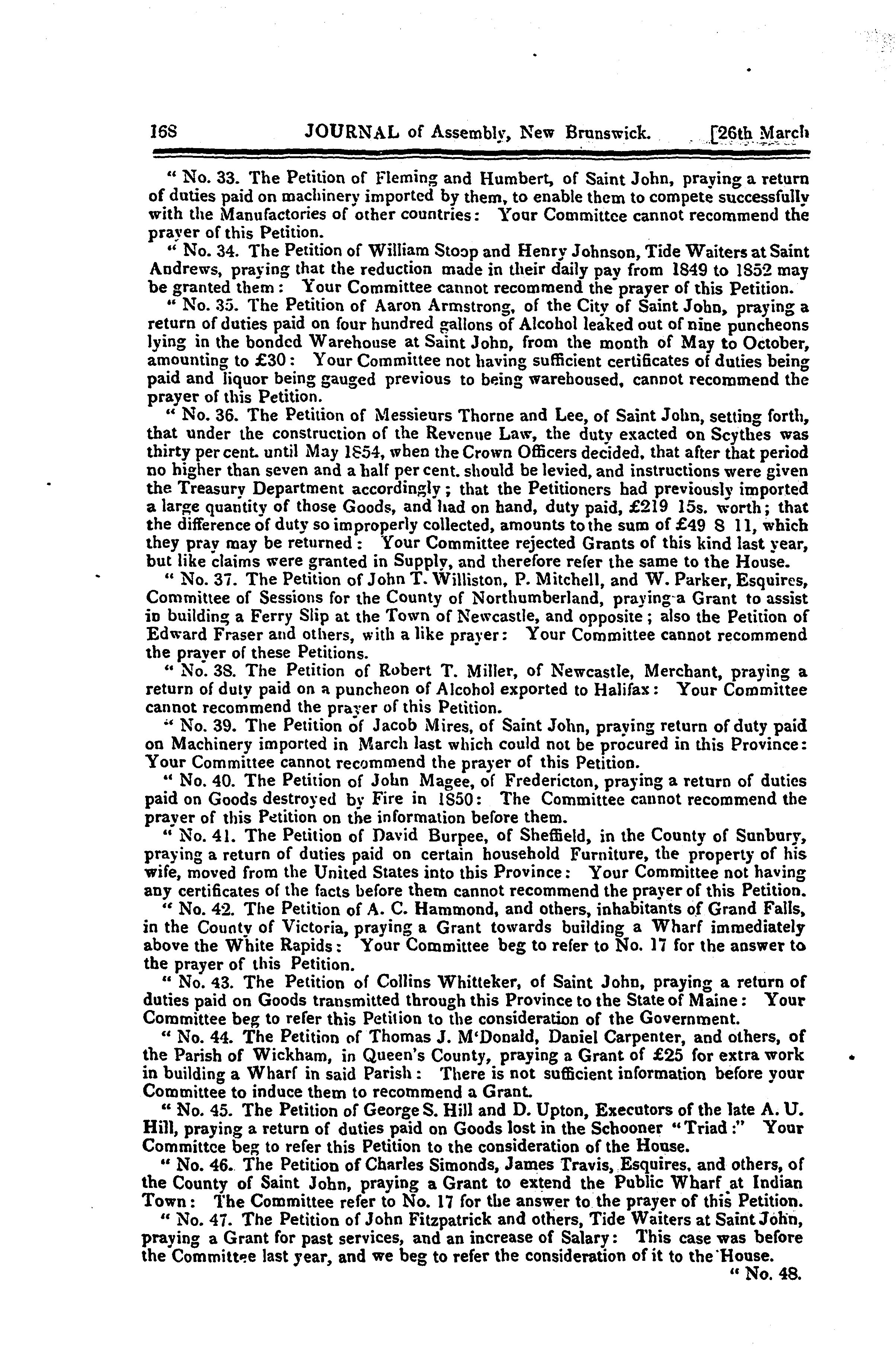 168 JOURNAL of Assembly, New Brunswick. [26th March

" No. 33. The Petition of Fleming and Humbert, of Saint John, praying a return of duties paid on machinery imported by them, to enable them to compete successfully with the Manufactories of other countries: Your Committee cannot recommend the prayer of this Petition.

" No. 34. The Petition of William Stoop and Henry Johnson, Tide Waiters at Saint Andrews, praying that the reduction made in their daily pay from 1849 to 1852 may be granted them: Your Committee cannot recommend the prayer of this Petition.

" No. 35. The Petition of Aaron Armstrong, of the City of Saint John, praying a return of duties paid on four hundred gallons of Alcohol leaked out of nine puncheons lying in the bonded Warehouse at Saint John, from the month of May to October, amounting to £30: Your Committee not having sufficient certificates of duties being paid and liquor being gauged previous to being warehoused, cannot recommend the prayer of this Petition.

" No. 36. The Petition of Messieurs Thorne and Lee, of Saint John, setting forth, that under the construction of the Revenue Law, the duty exacted on Scythes was thirty per cent. until May 1854, when the Crown Officers decided, that after that period no higher than seven and a half per cent. should be levied, and instructions were given the Treasury Department accordingly; that the Petitioners had previously imported a large quantity of those Goods, and had on hand, duty paid, £219 15s. worth; that the difference of duty so improperly collected, amounts to the sum of £49 8 11, which they pray may be returned: Your Committee rejected Grants of this kind last year, but like claims were granted in Supply, and therefore refer the same to the House.

" No. 37. The Petition of John T. Williston, P. Mitchell, and W. Parker, Esquires, Committee of Sessions for the County of Northumberland, praying a Grant to assist in building a Ferry Slip at the Town of Newcastle, and opposite; also the Petition of Edward Fraser and others, with a like prayer: Your Committee cannot recommend the prayer of these Petitions.

" No. 38. The Petition of Robert T. Miller, of Newcastle, Merchant, praying a return of duty paid on a puncheon of Alcohol exported to Halifax: Your Committee cannot recommend the prayer of this Petition.

" No. 39. The Petition of Jacob Mires, of Saint John, praying return of duty paid on Machinery imported in March last which could not be procured in this Province: Your Committee cannot recommend the prayer of this Petition.

" No. 40. The Petition of John Magee, of Fredericton, praying a return of duties paid on Goods destroyed by Fire in 1850: The Committee cannot recommend the prayer of this Petition on the information before them.

" No. 41. The Petition of David Burpee, of Sheffield, in the County of Sunbury, praying a return of duties paid on certain household Furniture, the property of his wife, moved from the United States into this Province: Your Committee not having any certificates of the facts before them cannot recommend the prayer of this Petition.

" No. 42. The Petition of A. C. Hammond, and others, inhabitants of Grand Falls, in the County of Victoria, praying a Grant towards building a Wharf immediately above the White Rapids: Your Committee beg to refer to No. 17 for the answer to the prayer of this Petition.

" No. 43. The Petition of Collins Whitteker, of Saint John, praying a return of duties paid on Goods transmitted through this Province to the State of Maine: Your Committee beg to refer this Petition to the consideration of the Government.

" No. 44. The Petition of Thomas J. M'Donald, Daniel Carpenter, and others, of the Parish of Wickham, in Queen's County, praying a Grant of £25 for extra work in building a Wharf in said Parish: There is not sufficient information before your Committee to induce them to recommend a Grant.

" No. 45. The Petition of George S. Hill and D. Upton, Executors of the late A. U. Hill, praying a return of duties paid on Goods lost in the Schooner "Triad:" Your Committee beg to refer this Petition to the consideration of the House.

" No. 46. The Petition of Charles Simonds, James Travis, Esquires, and others, of the County of Saint John, praying a Grant to extend the Public Wharf at Indian Town: The Committee refer to No. 17 for the answer to the prayer of this Petition.

" No. 47. The Petition of John Fitzpatrick and others, Tide Waiters at Saint John, praying a Grant for past services, and an increase of Salary: This case was before the Committee last year, and we beg to refer the consideration of it to the House.

" No. 48.